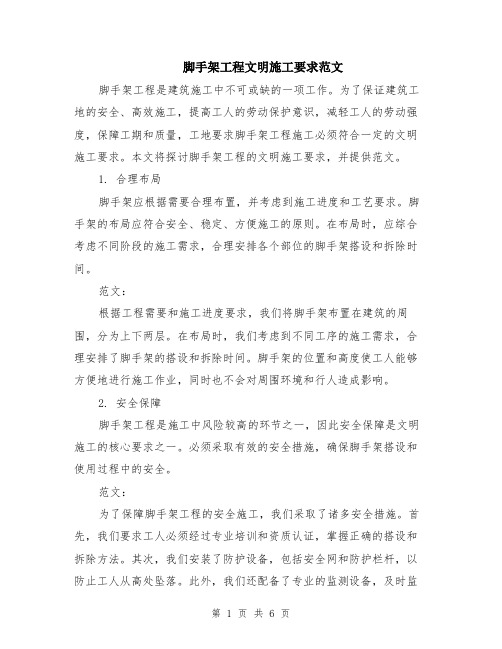 脚手架工程文明施工要求范文

脚手架工程是建筑施工中不可或缺的一项工作。为了保证建筑工地的安全、高效施工，提高工人的劳动保护意识，减轻工人的劳动强度，保障工期和质量，工地要求脚手架工程施工必须符合一定的文明施工要求。本文将探讨脚手架工程的文明施工要求，并提供范文。

1. 合理布局

脚手架应根据需要合理布置，并考虑到施工进度和工艺要求。脚手架的布局应符合安全、稳定、方便施工的原则。在布局时，应综合考虑不同阶段的施工需求，合理安排各个部位的脚手架搭设和拆除时间。

范文：

根据工程需要和施工进度要求，我们将脚手架布置在建筑的周围，分为上下两层。在布局时，我们考虑到不同工序的施工需求，合理安排了脚手架的搭设和拆除时间。脚手架的位置和高度使工人能够方便地进行施工作业，同时也不会对周围环境和行人造成影响。

2. 安全保障

脚手架工程是施工中风险较高的环节之一，因此安全保障是文明施工的核心要求之一。必须采取有效的安全措施，确保脚手架搭设和使用过程中的安全。

范文：

为了保障脚手架工程的安全施工，我们采取了诸多安全措施。首先，我们要求工人必须经过专业培训和资质认证，掌握正确的搭设和拆除方法。其次，我们安装了防护设备，包括安全网和防护栏杆，以防止工人从高处坠落。此外，我们还配备了专业的监测设备，及时监

第 1 页 共 6 页